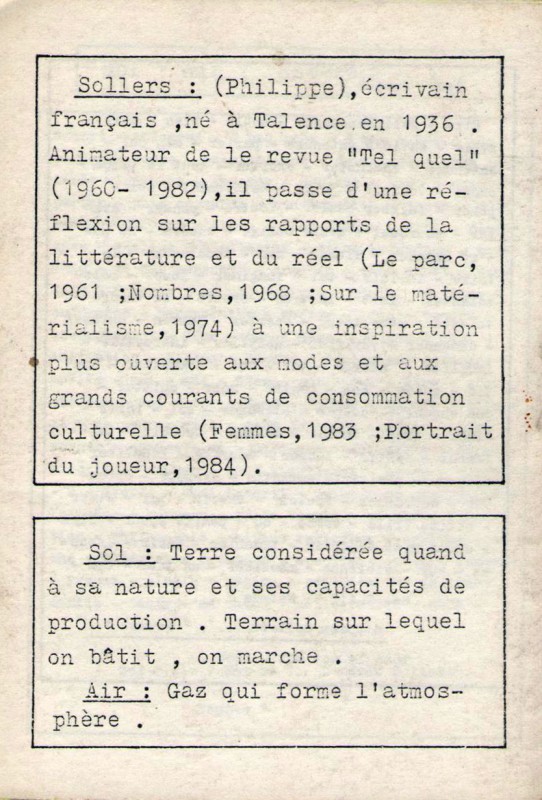 Sollers : (Philippe),écrivain français ,né à Talence en 1936 . Animateur de le revue "Tel quel" (1960- 1982),il passe d'une réflexion sur les rapports de la littérature et du réel (Le parc, 1961 ;Nombres,1968 ;Sur le matérialisme,1974) à une inspiration plus ouverte aux modes et aux grands courants de consommation culturelle (Femmes,1983 ;Portrait du joueur,1984).

Sol : Terre considérée quand à sa nature et ses capacités de production . Terrain sur lequel on bâtit , on marche .

Air : Gaz qui forme l'atmosphère .